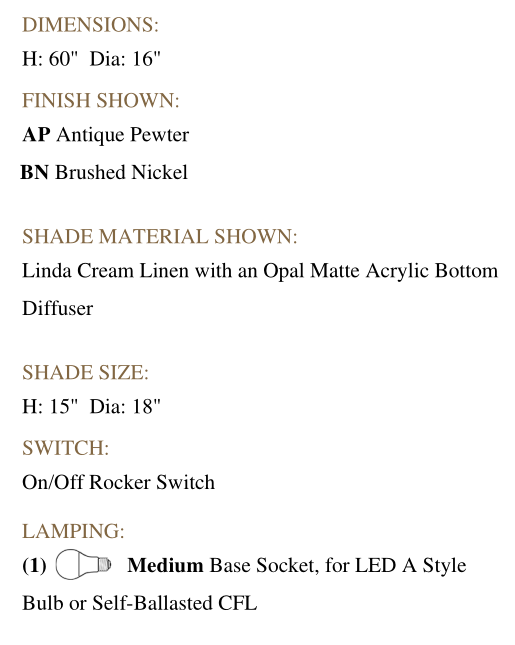 DIMENSIONS:
H: 60"  Dia: 16"

FINISH SHOWN:
AP Antique Pewter
BN Brushed Nickel

SHADE MATERIAL SHOWN:
Linda Cream Linen with an Opal Matte Acrylic Bottom Diffuser

SHADE SIZE:
H: 15"  Dia: 18"

SWITCH:
On/Off Rocker Switch

LAMPING:
(1) Medium Base Socket, for LED A Style Bulb or Self-Ballasted CFL